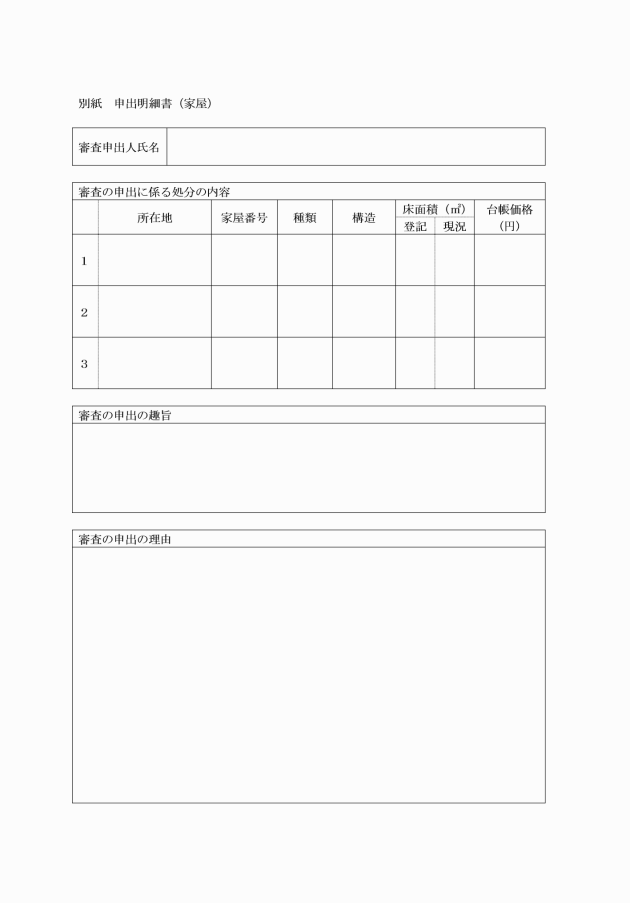 別紙　申出明細書（家屋）

| 審査申出人氏名 | |
|---|---|

審査の申出に係る処分の内容

| | 所在地 | 家屋番号 | 種類 | 構造 | 床面積（㎡） 登記 | 床面積（㎡） 現況 | 台帳価格（円） |
|---|---|---|---|---|---|---|---|
| 1 | | | | | | | |
| 2 | | | | | | | |
| 3 | | | | | | | |

審査の申出の趣旨

審査の申出の理由